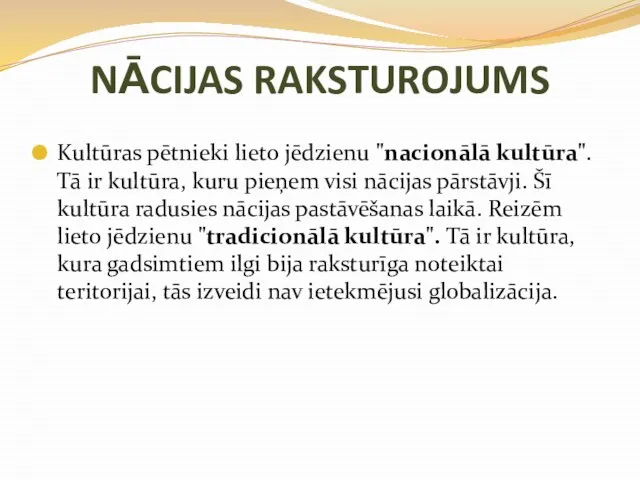 NĀCIJAS RAKSTUROJUMS

Kultūras pētnieki lieto jēdzienu "nacionālā kultūra". Tā ir kultūra, kuru pieņem visi nācijas pārstāvji. Šī kultūra radusies nācijas pastāvēšanas laikā. Reizēm lieto jēdzienu "tradicionālā kultūra". Tā ir kultūra, kura gadsimtiem ilgi bija raksturīga noteiktai teritorijai, tās izveidi nav ietekmējusi globalizācija.